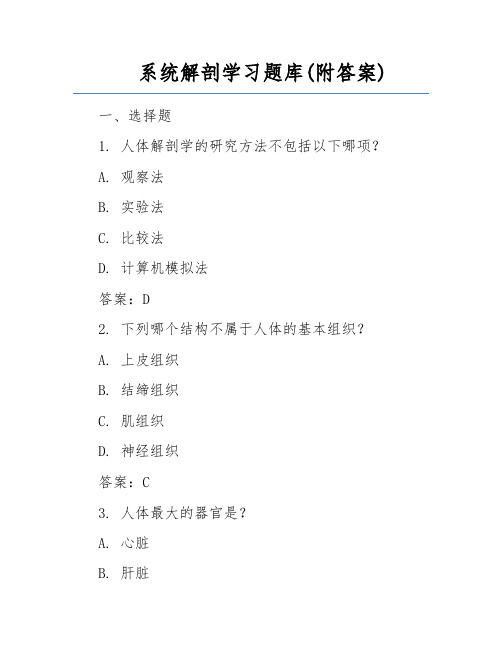 系统解剖学习题库(附答案)

一、选择题

1. 人体解剖学的研究方法不包括以下哪项?

A. 观察法

B. 实验法

C. 比较法

D. 计算机模拟法

答案:D

2. 下列哪个结构不属于人体的基本组织?

A. 上皮组织

B. 结缔组织

C. 肌组织

D. 神经组织

答案:C

3. 人体最大的器官是?

A. 心脏

B. 肝脏